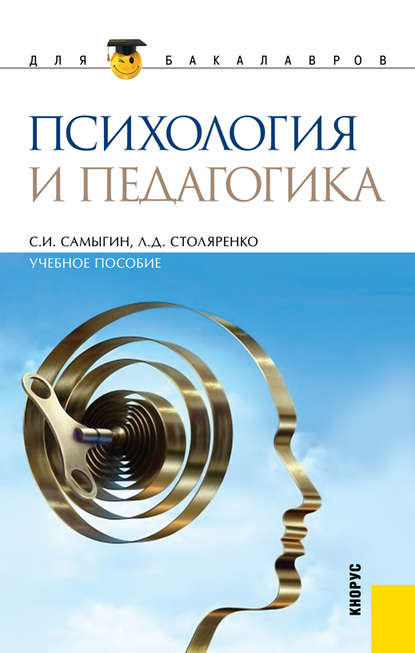 ДЛЯ БАКАЛАВРОВ

ПСИХОЛОГИЯ И ПЕДАГОГИКА

С.И. САМЫГИН, Л.Д. СТОЛЯРЕНКО

УЧЕБНОЕ ПОСОБИЕ

КНОРУС